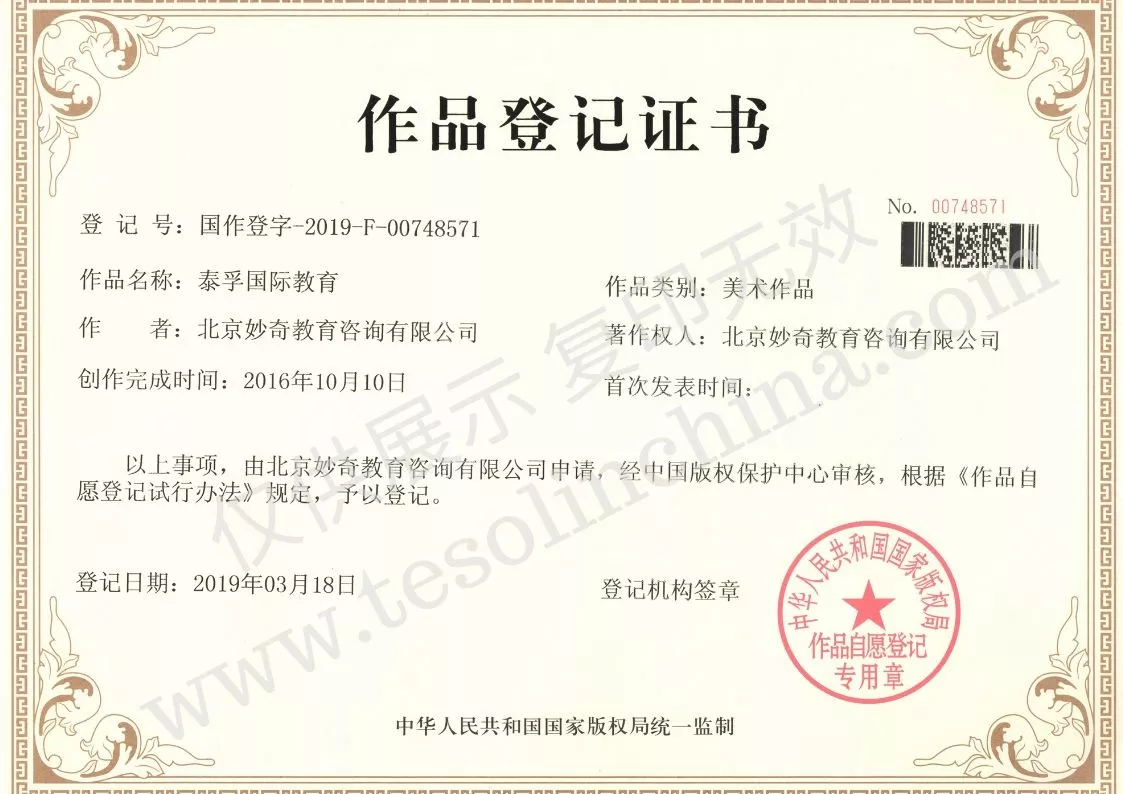 作品登记证书

No. 00748571

登 记 号：国作登字-2019-F-00748571

作品名称：泰孚国际教育

作品类别：美术作品

作 者：北京妙奇教育咨询有限公司

著作权人：北京妙奇教育咨询有限公司

创作完成时间：2016年10月10日

首次发表时间：

以上事项，由北京妙奇教育咨询有限公司申请，经中国版权保护中心审核，根据《作品自愿登记试行办法》规定，予以登记。

登记日期：2019年03月18日

登记机构签章

中华人民共和国国家版权局
作品自愿登记
专用章

中华人民共和国国家版权局统一监制

仅供展示 复印无效 www.tesolinchina.com